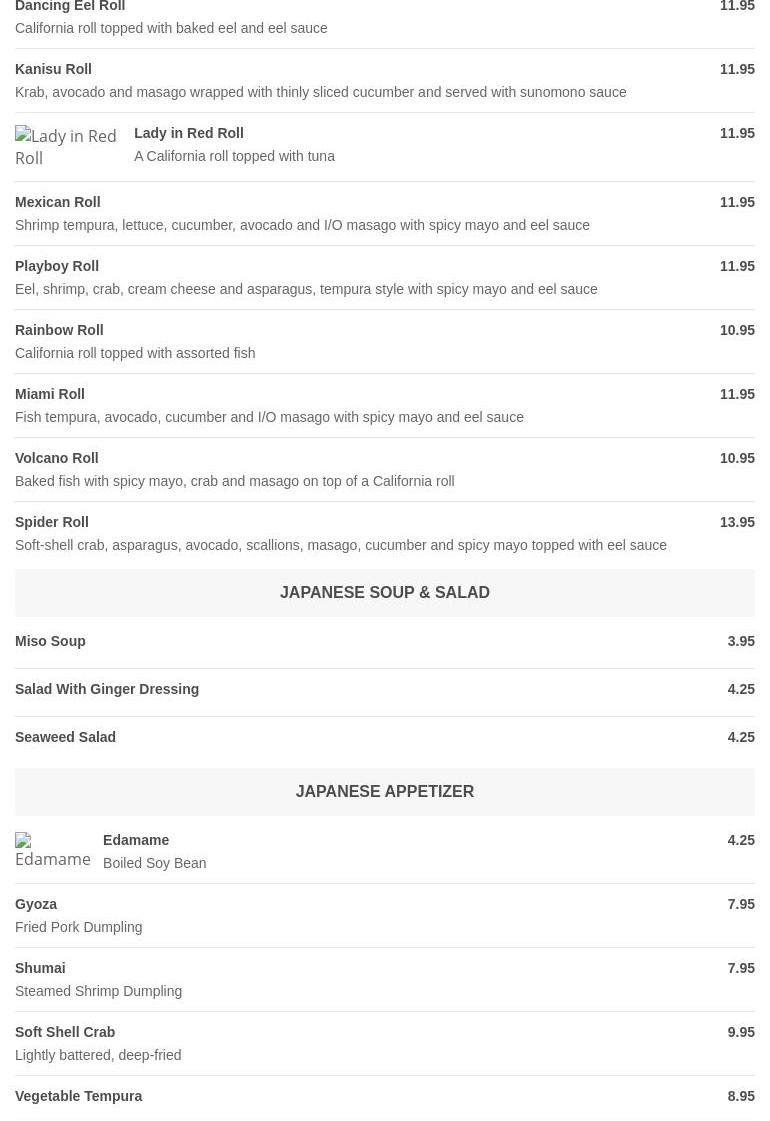 Dancing Eel Roll
11.95
California roll topped with baked eel and eel sauce

Kanisu Roll
11.95
Krab, avocado and masago wrapped with thinly sliced cucumber and served with sunomono sauce

Lady in Red Roll
Lady in Red Roll
11.95
A California roll topped with tuna

Mexican Roll
11.95
Shrimp tempura, lettuce, cucumber, avocado and I/O masago with spicy mayo and eel sauce

Playboy Roll
11.95
Eel, shrimp, crab, cream cheese and asparagus, tempura style with spicy mayo and eel sauce

Rainbow Roll
10.95
California roll topped with assorted fish

Miami Roll
11.95
Fish tempura, avocado, cucumber and I/O masago with spicy mayo and eel sauce

Volcano Roll
10.95
Baked fish with spicy mayo, crab and masago on top of a California roll

Spider Roll
13.95
Soft-shell crab, asparagus, avocado, scallions, masago, cucumber and spicy mayo topped with eel sauce

JAPANESE SOUP & SALAD

Miso Soup
3.95

Salad With Ginger Dressing
4.25

Seaweed Salad
4.25

JAPANESE APPETIZER

Edamame
Edamame
4.25
Boiled Soy Bean

Gyoza
7.95
Fried Pork Dumpling

Shumai
7.95
Steamed Shrimp Dumpling

Soft Shell Crab
9.95
Lightly battered, deep-fried

Vegetable Tempura
8.95